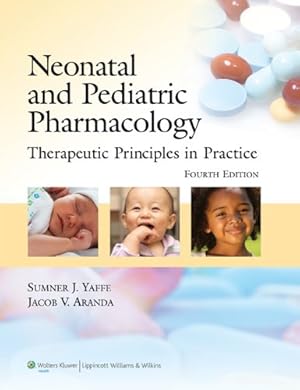 Neonatal and Pediatric Pharmacology

Therapeutic Principles in Practice

FOURTH EDITION

SUMNER J. YAFFE
JACOB V. ARANDA

Wolters Kluwer Health | Lippincott Williams & Wilkins